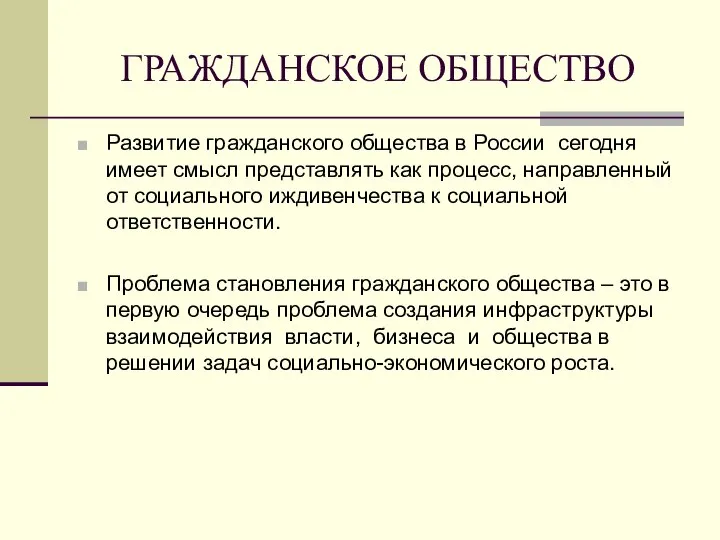 ГРАЖДАНСКОЕ ОБЩЕСТВО

Развитие гражданского общества в России сегодня имеет смысл представлять как процесс, направленный от социального иждивенчества к социальной ответственности.

Проблема становления гражданского общества – это в первую очередь проблема создания инфраструктуры взаимодействия власти, бизнеса и общества в решении задач социально-экономического роста.